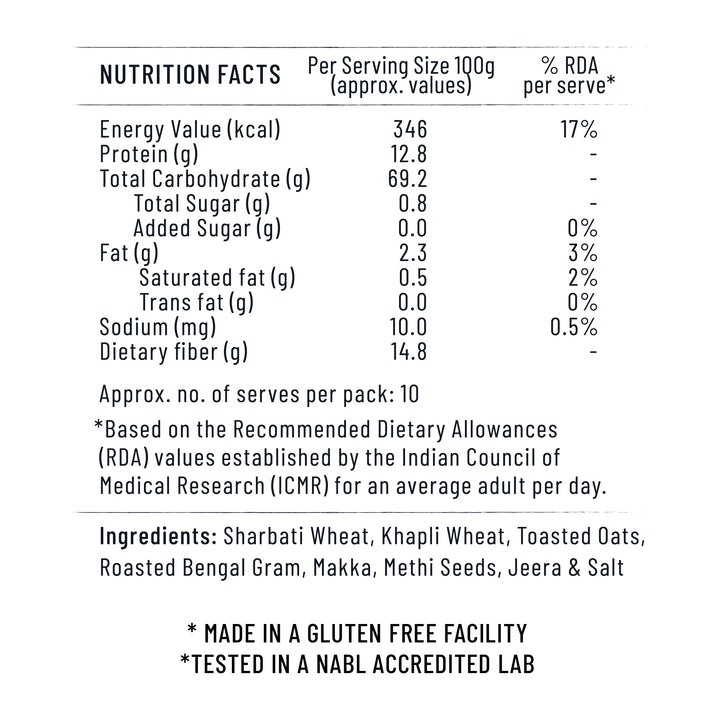 | NUTRITION FACTS | Per Serving Size 100g (approx. values) | % RDA per serve* |
|---|---|---|
| Energy Value (kcal) | 346 | 17% |
| Protein (g) | 12.8 | - |
| Total Carbohydrate (g) | 69.2 | - |
| Total Sugar (g) | 0.8 | - |
| Added Sugar (g) | 0.0 | 0% |
| Fat (g) | 2.3 | 3% |
| Saturated fat (g) | 0.5 | 2% |
| Trans fat (g) | 0.0 | 0% |
| Sodium (mg) | 10.0 | 0.5% |
| Dietary fiber (g) | 14.8 | - |

Approx. no. of serves per pack: 10

*Based on the Recommended Dietary Allowances (RDA) values established by the Indian Council of Medical Research (ICMR) for an average adult per day.

Ingredients: Sharbati Wheat, Khapli Wheat, Toasted Oats, Roasted Bengal Gram, Makka, Methi Seeds, Jeera & Salt

* MADE IN A GLUTEN FREE FACILITY
*TESTED IN A NABL ACCREDITED LAB